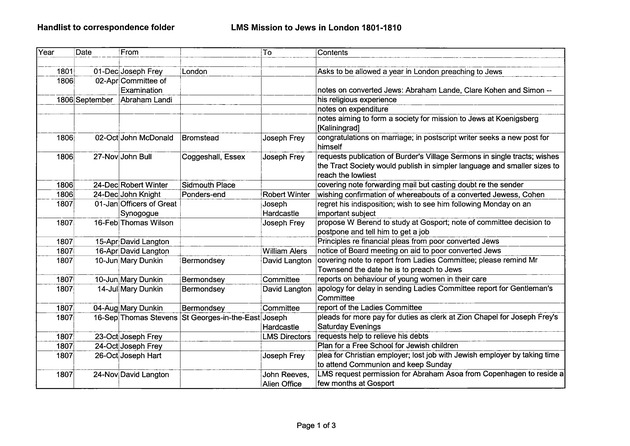 Handlist to correspondence folder LMS Mission to Jews in London 1801-1810

| Year | Date | From | | To | Contents |
|---|---|---|---|---|---|
| 1801 | 01-Dec | Joseph Frey | London | | Asks to be allowed a year in London preaching to Jews |
| 1806 | 02-Apr | Committee of Examination | | | notes on converted Jews: Abraham Lande, Clare Kohen and Simon -- |
| 1806 | September | Abraham Landi | | | his religious experience |
| | | | | | notes on expenditure |
| | | | | | notes aiming to form a society for mission to Jews at Koenigsberg [Kaliningrad] |
| 1806 | 02-Oct | John McDonald | Bromstead | Joseph Frey | congratulations on marriage; in postscript writer seeks a new post for himself |
| 1806 | 27-Nov | John Bull | Coggeshall, Essex | Joseph Frey | requests publication of Burder's Village Sermons in single tracts; wishes the Tract Society would publish in simpler language and smaller sizes to reach the lowliest |
| 1806 | 24-Dec | Robert Winter | Sidmouth Place | | covering note forwarding mail but casting doubt re the sender |
| 1806 | 24-Dec | John Knight | Ponders-end | Robert Winter | wishing confirmation of whereabouts of a converted Jewess, Cohen |
| 1807 | 01-Jan | Officers of Great Synogogue | | Joseph Hardcastle | regret his indisposition; wish to see him following Monday on an important subject |
| 1807 | 16-Feb | Thomas Wilson | | Joseph Frey | propose W Berend to study at Gosport; note of committee decision to postpone and tell him to get a job |
| 1807 | 15-Apr | David Langton | | | Principles re financial pleas from poor converted Jews |
| 1807 | 16-Apr | David Langton | | William Alers | notice of Board meeting on aid to poor converted Jews |
| 1807 | 10-Jun | Mary Dunkin | Bermondsey | David Langton | covering note to report from Ladies Committee; please remind Mr Townsend the date he is to preach to Jews |
| 1807 | 10-Jun | Mary Dunkin | Bermondsey | Committee | reports on behaviour of young women in their care |
| 1807 | 14-Jul | Mary Dunkin | Bermondsey | David Langton | apology for delay in sending Ladies Committee report for Gentleman's Committee |
| 1807 | 04-Aug | Mary Dunkin | Bermondsey | Committee | report of the Ladies Committee |
| 1807 | 16-Sep | Thomas Stevens | St Georges-in-the-East | Joseph Hardcastle | pleads for more pay for duties as clerk at Zion Chapel for Joseph Frey's Saturday Evenings |
| 1807 | 23-Oct | Joseph Frey | | LMS Directors | requests help to relieve his debts |
| 1807 | 24-Oct | Joseph Frey | | | Plan for a Free School for Jewish children |
| 1807 | 26-Oct | Joseph Hart | | Joseph Frey | plea for Christian employer; lost job with Jewish employer by taking time to attend Communion and keep Sunday |
| 1807 | 24-Nov | David Langton | | John Reeves, Alien Office | LMS request permission for Abraham Asoa from Copenhagen to reside a few months at Gosport |

Page 1 of 3